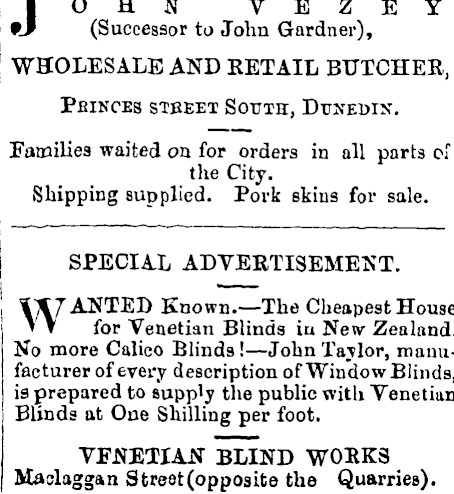 JOHN VEZEY
(Successor to John Gardner),

WHOLESALE AND RETAIL BUTCHER,

PRINCES STREET SOUTH, DUNEDIN.

Families waited on for orders in all parts of the City.
Shipping supplied. Pork skins for sale.

SPECIAL ADVERTISEMENT.

WANTED Known.—The Cheapest House for Venetian Blinds in New Zealand. No more Calico Blinds!—John Taylor, manufacturer of every description of Window Blinds, is prepared to supply the public with Venetian Blinds at One Shilling per foot.

VENETIAN BLIND WORKS
Maclaggan Street (opposite the Quarries).